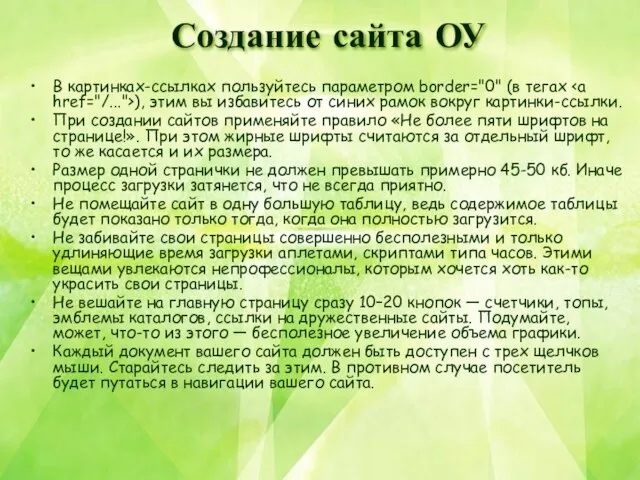 Создание сайта ОУ

• В картинках-ссылках пользуйтесь параметром border="0" (в тегах <a href="/...">), этим вы избавитесь от синих рамок вокруг картинки-ссылки.
• При создании сайтов применяйте правило «Не более пяти шрифтов на странице!». При этом жирные шрифты считаются за отдельный шрифт, то же касается и их размера.
• Размер одной странички не должен превышать примерно 45-50 кб. Иначе процесс загрузки затянется, что не всегда приятно.
• Не помещайте сайт в одну большую таблицу, ведь содержимое таблицы будет показано только тогда, когда она полностью загрузится.
• Не забивайте свои страницы совершенно бесполезными и только удлиняющие время загрузки аплетами, скриптами типа часов. Этими вещами увлекаются непрофессионалы, которым хочется хоть как-то украсить свои страницы.
• Не вешайте на главную страницу сразу 10–20 кнопок — счетчики, топы, эмблемы каталогов, ссылки на дружественные сайты. Подумайте, может, что-то из этого — бесполезное увеличение объема графики.
• Каждый документ вашего сайта должен быть доступен с трех щелчков мыши. Старайтесь следить за этим. В противном случае посетитель будет путаться в навигации вашего сайта.